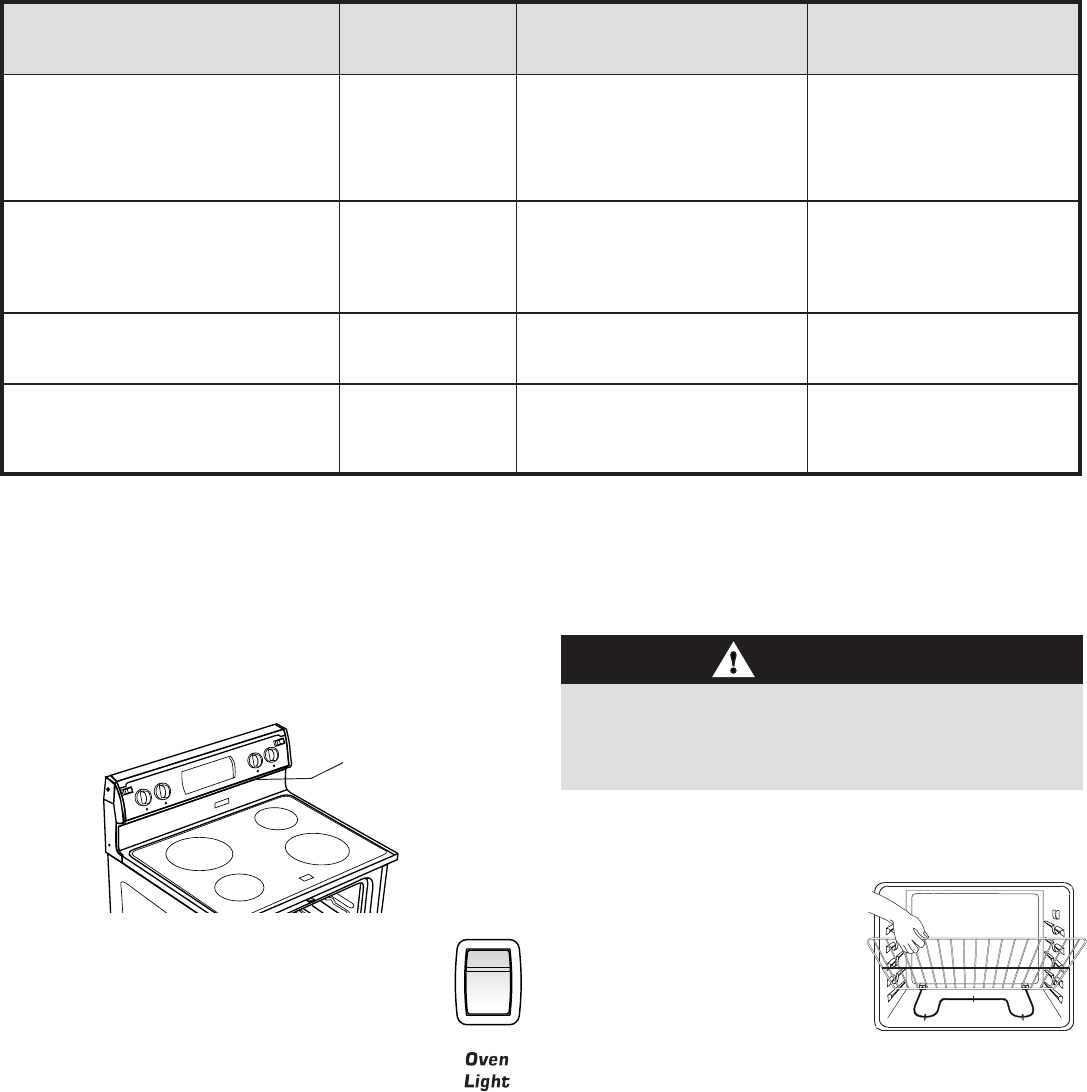 Oven
Light